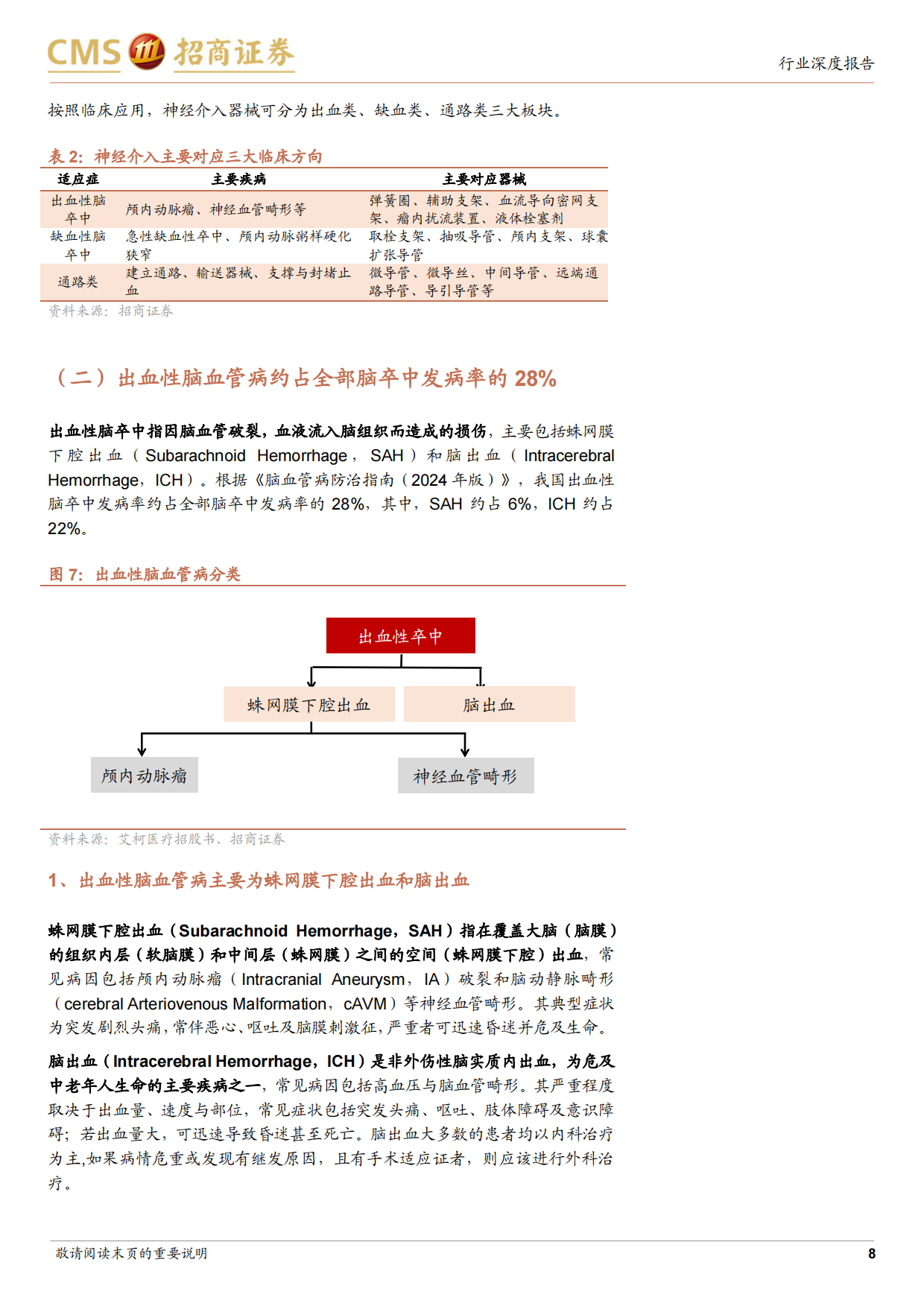 CMS 招商证券

行业深度报告

按照临床应用，神经介入器械可分为出血类、缺血类、通路类三大板块。

表2:神经介入主要对应三大临床方向

| 适应症 | 主要疾病 | 主要对应器械 |
|---|---|---|
| 出血性脑卒中 | 颅内动脉瘤、神经血管畸形等 | 弹簧圈、辅助支架、血流导向密网支架、瘤内扰流装置、液体栓塞剂 |
| 缺血性脑卒中 | 急性缺血性卒中、颅内动脉粥样硬化狭窄 | 取栓支架、抽吸导管、颅内支架、球囊扩张导管 |
| 通路类 | 建立通路、输送器械、支撑与封堵止血 | 微导管、微导丝、中间导管、远端通路导管、导引导管等 |

资料来源：招商证券

（二）出血性脑血管病约占全部脑卒中发病率的28%

出血性脑卒中指因脑血管破裂，血液流入脑组织而造成的损伤，主要包括蛛网膜下腔出血（Subarachnoid Hemorrhage，SAH）和脑出血（Intracerebral Hemorrhage，ICH）。根据《脑血管病防治指南（2024年版）》，我国出血性脑卒中发病率约占全部脑卒中发病率的28%，其中，SAH约占6%，ICH约占22%。

图7:出血性脑血管病分类

出血性卒中
蛛网膜下腔出血
脑出血
颅内动脉瘤
神经血管畸形

资料来源：艾柯医疗招股书、招商证券

1、出血性脑血管病主要为蛛网膜下腔出血和脑出血

蛛网膜下腔出血（Subarachnoid Hemorrhage，SAH）指在覆盖大脑（脑膜）的组织内层（软脑膜）和中间层（蛛网膜）之间的空间（蛛网膜下腔）出血，常见病因包括颅内动脉瘤（Intracranial Aneurysm，IA）破裂和脑动静脉畸形（cerebral Arteriovenous Malformation，cAVM）等神经血管畸形。其典型症状为突发剧烈头痛，常伴恶心、呕吐及脑膜刺激征，严重者可迅速昏迷并危及生命。

脑出血（Intracerebral Hemorrhage，ICH）是非外伤性脑实质内出血，为危及中老年人生命的主要疾病之一，常见病因包括高血压与脑血管畸形。其严重程度取决于出血量、速度与部位，常见症状包括突发头痛、呕吐、肢体障碍及意识障碍；若出血量大，可迅速导致昏迷甚至死亡。脑出血大多数的患者均以内科治疗为主,如果病情危重或发现有继发原因，且有手术适应证者，则应该进行外科治疗。

敬请阅读末页的重要说明

8